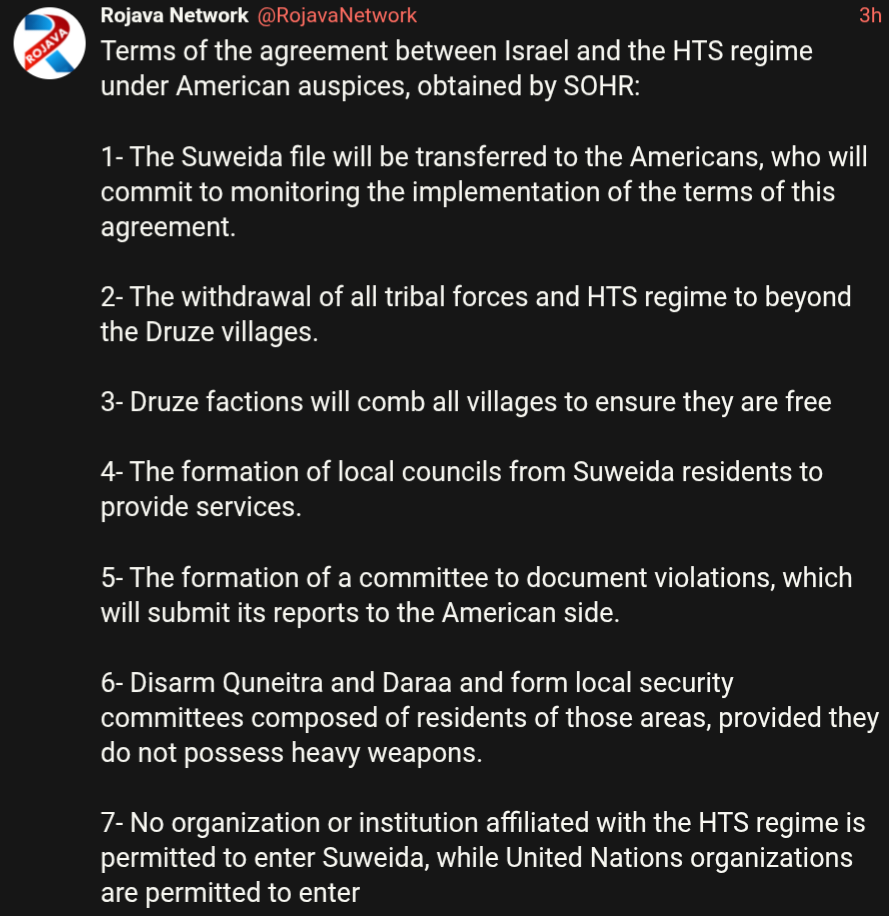 ROJAVA

Rojava Network @RojavaNetwork 3h

Terms of the agreement between Israel and the HTS regime under American auspices, obtained by SOHR:

1- The Suweida file will be transferred to the Americans, who will commit to monitoring the implementation of the terms of this agreement.

2- The withdrawal of all tribal forces and HTS regime to beyond the Druze villages.

3- Druze factions will comb all villages to ensure they are free

4- The formation of local councils from Suweida residents to provide services.

5- The formation of a committee to document violations, which will submit its reports to the American side.

6- Disarm Quneitra and Daraa and form local security committees composed of residents of those areas, provided they do not possess heavy weapons.

7- No organization or institution affiliated with the HTS regime is permitted to enter Suweida, while United Nations organizations are permitted to enter